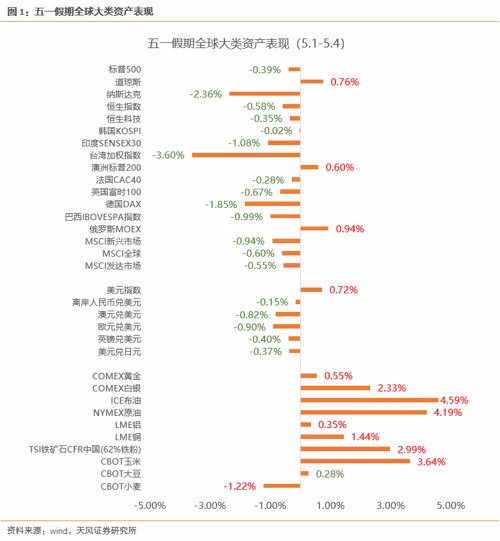 图 1：五一假期全球大类资产表现

五一假期全球大类资产表现（5.1-5.4）

标普500 -0.39%
道琼斯 0.76%
纳斯达克 -2.36%
恒生指数 -0.58%
恒生科技 -0.35%
韩国KOSPI -0.02%
印度SENSEX30 -1.08%
台湾加权指数 -3.60%
澳洲标普200 0.60%
法国CAC40 -0.28%
英国富时100 -0.67%
德国DAX -1.85%
巴西IBOVESPA指数 -0.99%
俄罗斯MOEX 0.94%
MSCI新兴市场 -0.94%
MSCI全球 -0.60%
MSCI发达市场 -0.55%

美元指数 0.72%
离岸人民币兑美元 -0.15%
澳元兑美元 -0.82%
欧元兑美元 -0.90%
英镑兑美元 -0.40%
美元兑日元 -0.37%

COMEX黄金 0.55%
COMEX白银 2.33%
ICE布油 4.59%
NYMEX原油 4.19%
LME铝 0.35%
LME铜 1.44%
TSI铁矿石CFR中国(62%铁粉) 2.99%
CBOT玉米 3.64%
CBOT大豆 0.28%
CBOT小麦 -1.22%

-5.00% -3.00% -1.00% 1.00% 3.00% 5.00%

资料来源：wind，天风证券研究所